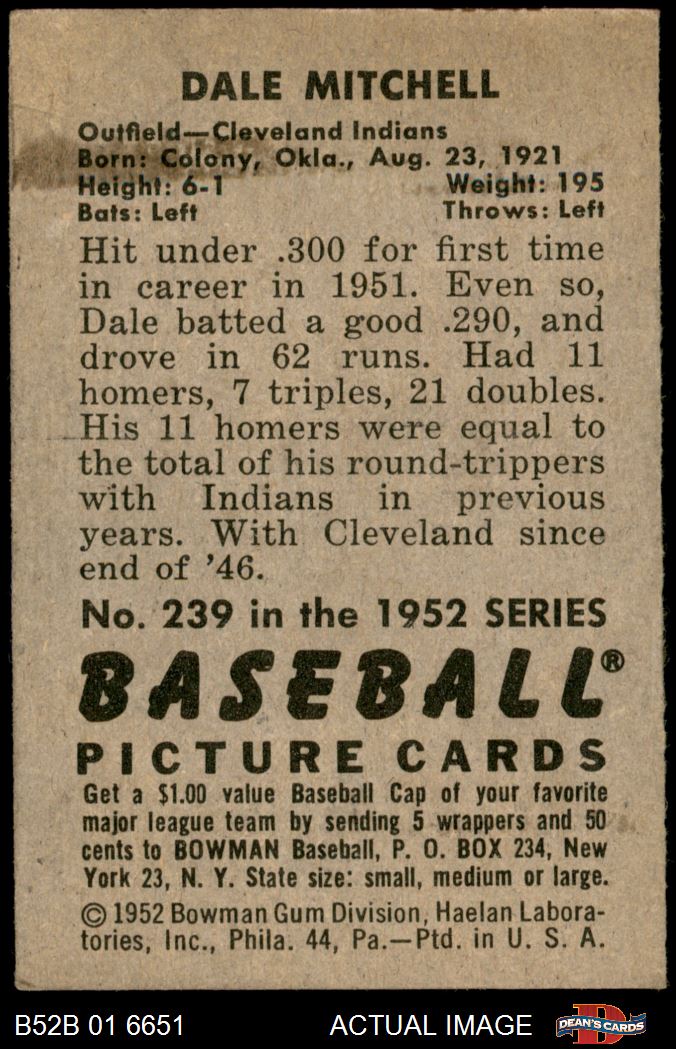 DALE MITCHELL

Outfield—Cleveland Indians
Born: Colony, Okla., Aug. 23, 1921
Height: 6-1 Weight: 195
Bats: Left Throws: Left

Hit under .300 for first time in career in 1951. Even so, Dale batted a good .290, and drove in 62 runs. Had 11 homers, 7 triples, 21 doubles. His 11 homers were equal to the total of his round-trippers with Indians in previous years. With Cleveland since end of '46.

No. 239 in the 1952 SERIES

BASEBALL®

PICTURE CARDS

Get a $1.00 value Baseball Cap of your favorite major league team by sending 5 wrappers and 50 cents to BOWMAN Baseball, P. O. BOX 234, New York 23, N. Y. State size: small, medium or large.

© 1952 Bowman Gum Division, Haelan Laboratories, Inc., Phila. 44, Pa.—Ptd. in U. S. A.

B52B 01 6651 ACTUAL IMAGE DEAN'S CARDS